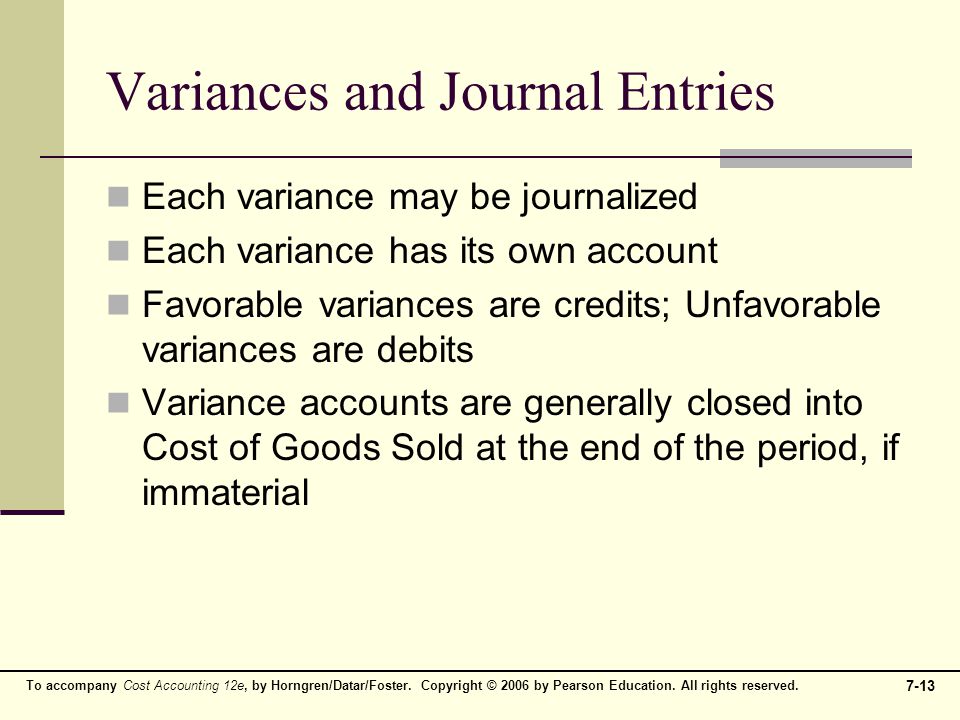 Variances and Journal Entries

Each variance may be journalized

Each variance has its own account

Favorable variances are credits; Unfavorable variances are debits

Variance accounts are generally closed into Cost of Goods Sold at the end of the period, if immaterial

To accompany Cost Accounting 12e, by Horngren/Datar/Foster. Copyright © 2006 by Pearson Education. All rights reserved. 7-13